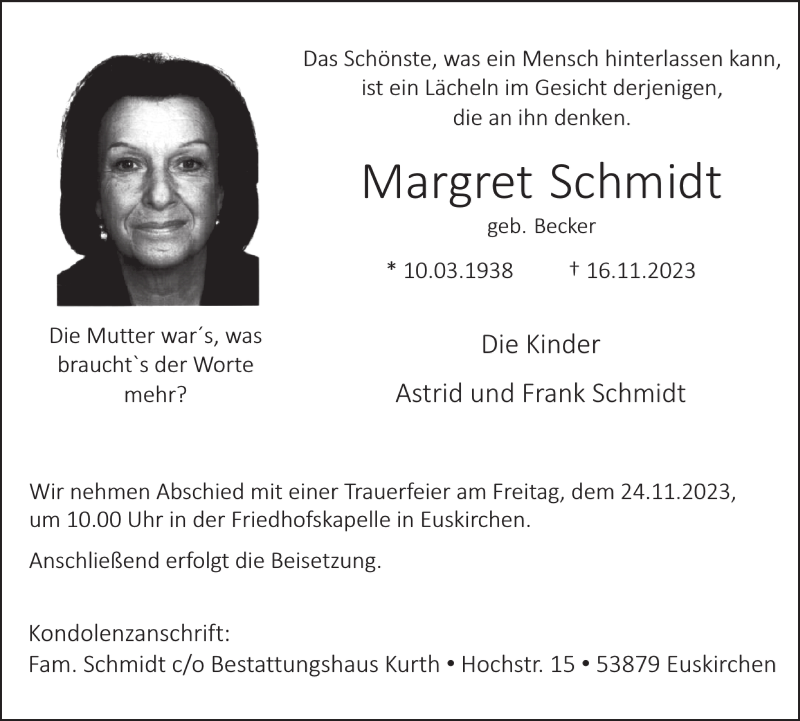 Das Schönste, was ein Mensch hinterlassen kann, ist ein Lächeln im Gesicht derjenigen, die an ihn denken.

Margret Schmidt

geb. Becker

* 10.03.1938 † 16.11.2023

Die Mutter war´s, was braucht`s der Worte mehr?

Die Kinder

Astrid und Frank Schmidt

Wir nehmen Abschied mit einer Trauerfeier am Freitag, dem 24.11.2023, um 10.00 Uhr in der Friedhofskapelle in Euskirchen.

Anschließend erfolgt die Beisetzung.

Kondolenzanschrift:
Fam. Schmidt c/o Bestattungshaus Kurth • Hochstr. 15 • 53879 Euskirchen